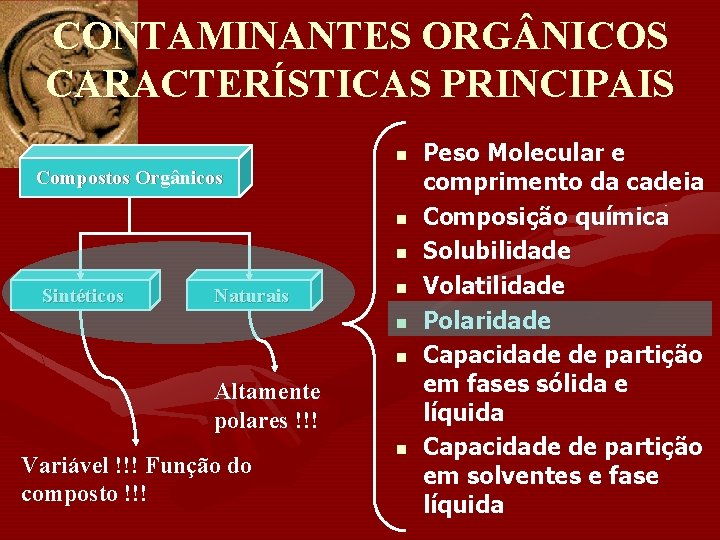 CONTAMINANTES ORGÂNICOS CARACTERÍSTICAS PRINCIPAIS

Compostos Orgânicos

Sintéticos

Naturais

Altamente polares !!!

Variável !!! Função do composto !!!

- Peso Molecular e comprimento da cadeia
- Composição química
- Solubilidade
- Volatilidade
- Polaridade
- Capacidade de partição em fases sólida e líquida
- Capacidade de partição em solventes e fase líquida